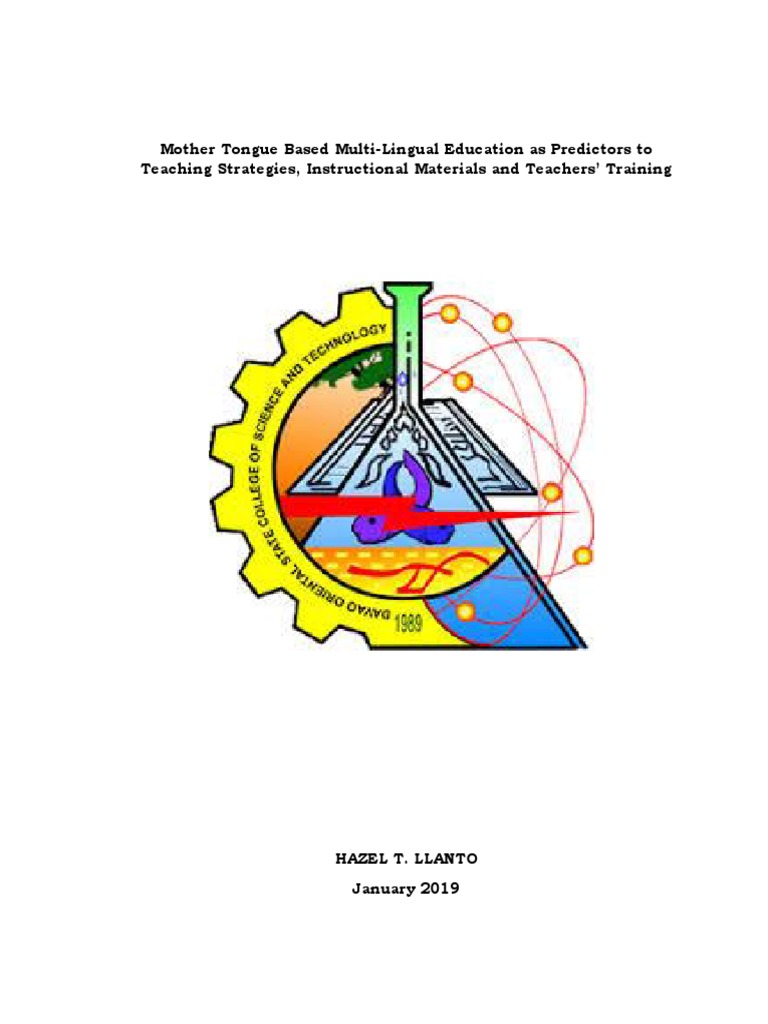 Mother Tongue Based Multi-Lingual Education as Predictors to Teaching Strategies, Instructional Materials and Teachers' Training

DAVAO ORIENTAL STATE COLLEGE OF SCIENCE AND TECHNOLOGY

1989

HAZEL T. LLANTO

January 2019